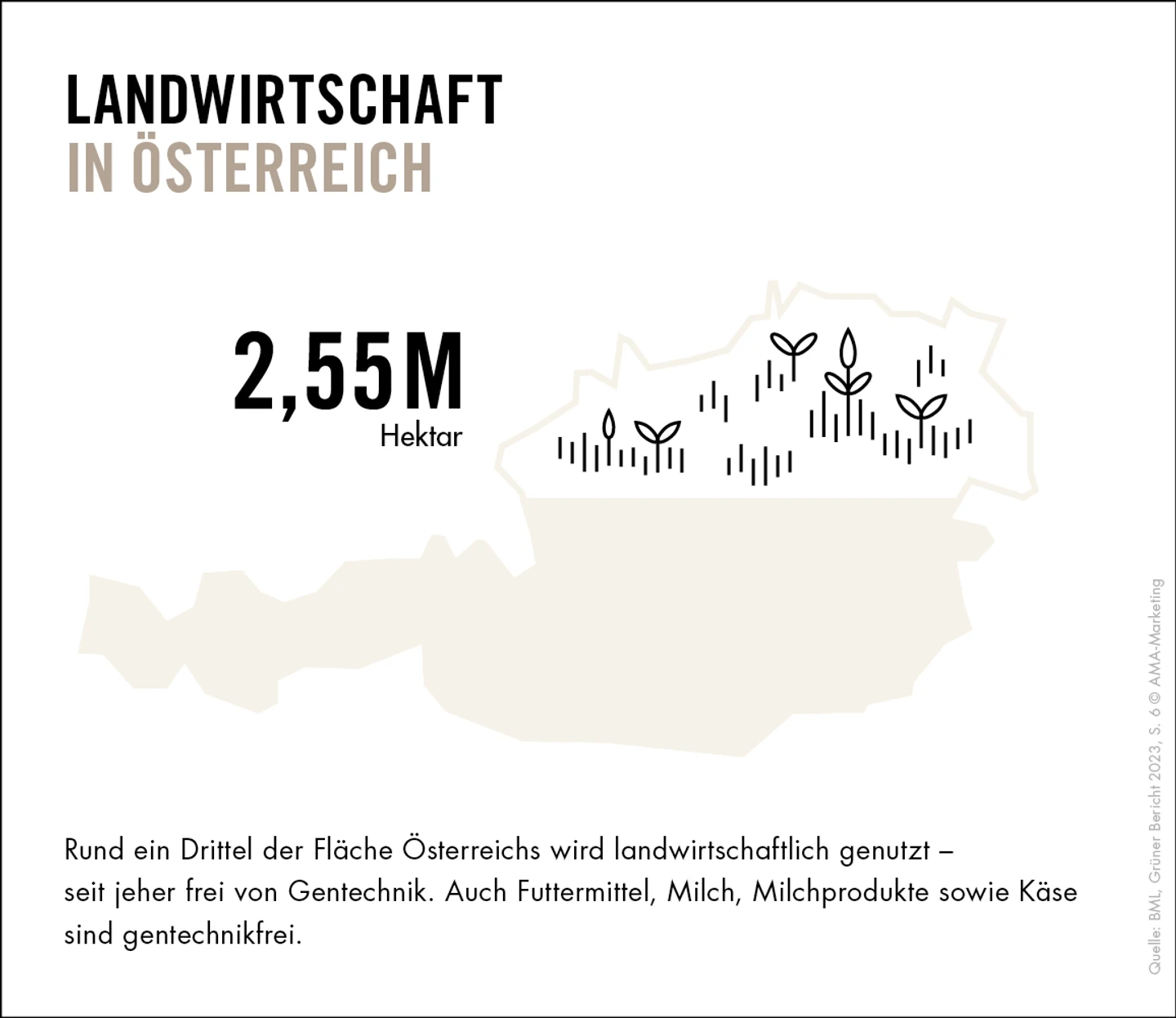 LANDWIRTSCHAFT
IN ÖSTERREICH

2,55M
Hektar

Rund ein Drittel der Fläche Österreichs wird landwirtschaftlich genutzt – seit jeher frei von Gentechnik. Auch Futtermittel, Milch, Milchprodukte sowie Käse sind gentechnikfrei.

Quelle: BML, Grüner Bericht 2023, S. 6 © AMA-Marketing